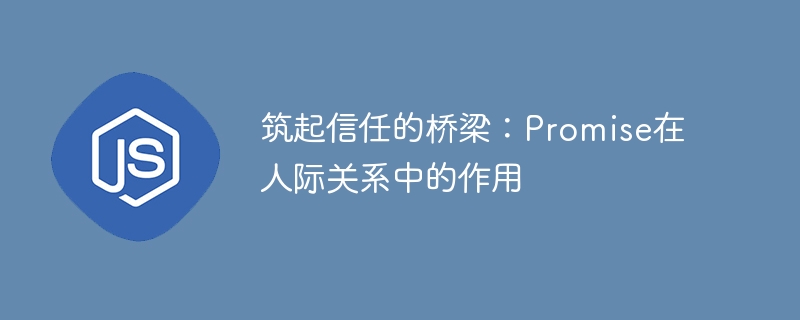 JS

筑起信任的桥梁：Promise在人际关系中的作用